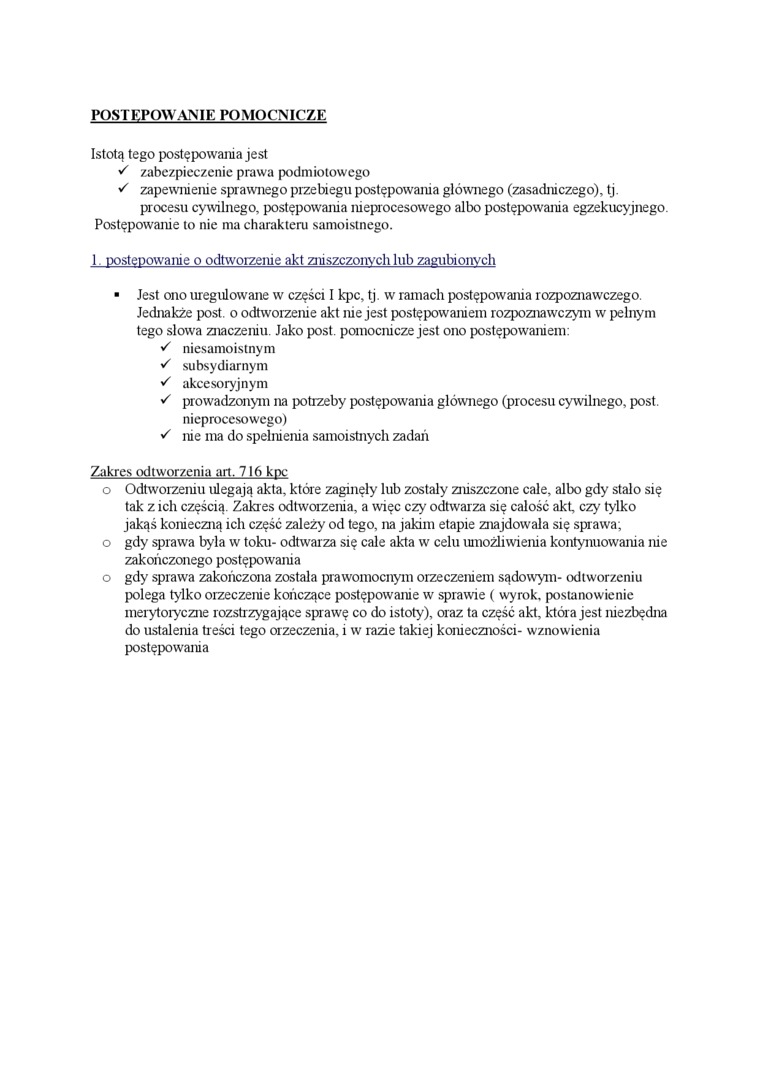 POSTĘPOWANIE POMOCNICZE

Istotą tego postępowania jest
✓ zabezpieczenie prawa podmiotowego
✓ zapewnienie sprawnego przebiegu postępowania głównego (zasadniczego), tj. procesu cywilnego, postępowania nieprocesowego albo postępowania egzekucyjnego.
Postępowanie to nie ma charakteru samoistnego.

1. postępowanie o odtworzenie akt zniszczonych lub zagubionych

▪ Jest ono uregulowane w części I kpc, tj. w ramach postępowania rozpoznawczego. Jednakże post. o odtworzenie akt nie jest postępowaniem rozpoznawczym w pełnym tego słowa znaczeniu. Jako post. pomocnicze jest ono postępowaniem:
✓ niesamoistnym
✓ subsydiarnym
✓ akcesoryjnym
✓ prowadzonym na potrzeby postępowania głównego (procesu cywilnego, post. nieprocesowego)
✓ nie ma do spełnienia samoistnych zadań

Zakres odtworzenia art. 716 kpc
o Odtworzeniu ulegają akta, które zaginęły lub zostały zniszczone całe, albo gdy stało się tak z ich częścią. Zakres odtworzenia, a więc czy odtwarza się całość akt, czy tylko jakąś konieczną ich część zależy od tego, na jakim etapie znajdowała się sprawa;
o gdy sprawa była w toku- odtwarza się całe akta w celu umożliwienia kontynuowania nie zakończonego postępowania
o gdy sprawa zakończona została prawomocnym orzeczeniem sądowym- odtworzeniu polega tylko orzeczenie kończące postępowanie w sprawie ( wyrok, postanowienie merytoryczne rozstrzygające sprawę co do istoty), oraz ta część akt, która jest niezbędna do ustalenia treści tego orzeczenia, i w razie takiej konieczności- wznowienia postępowania